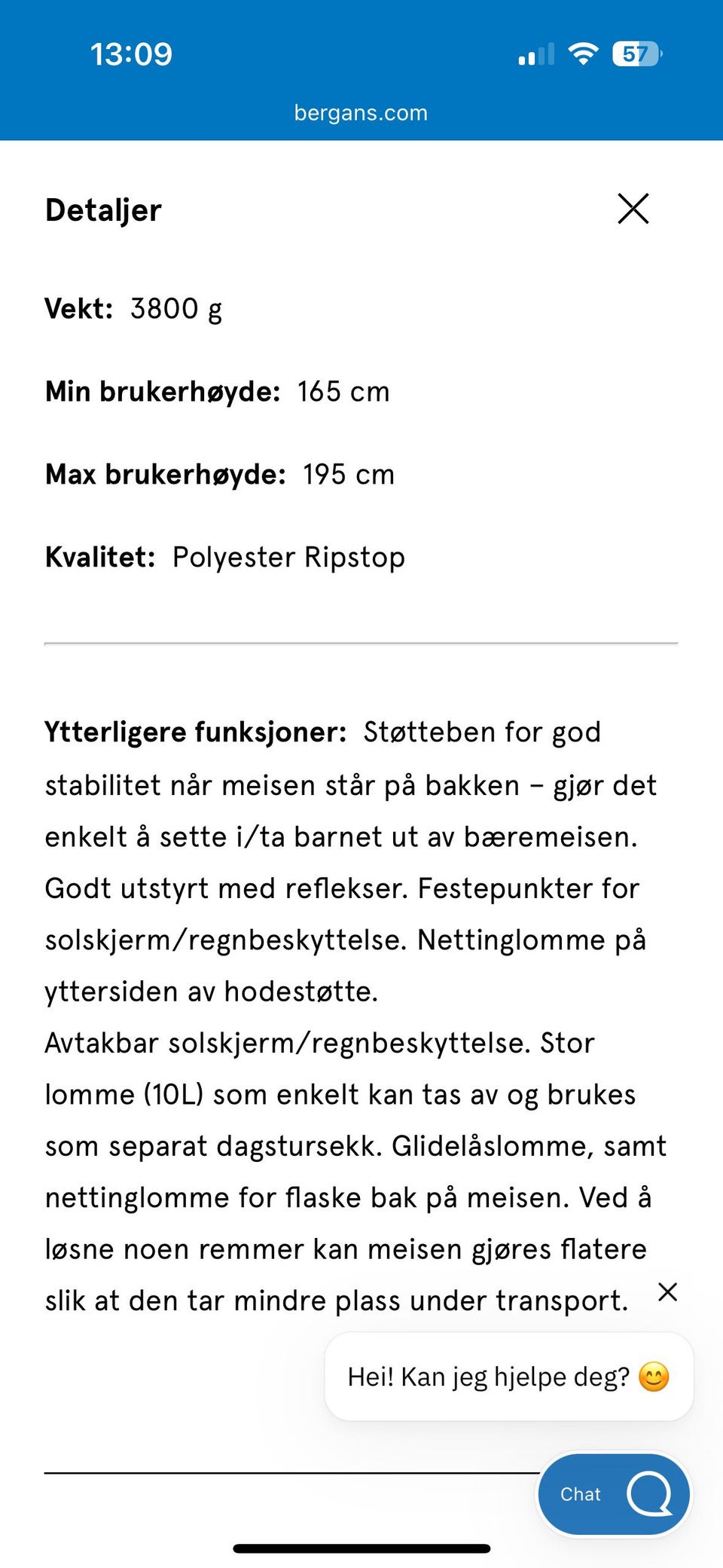 13:09

57

bergans.com

Detaljer

Vekt: 3800 g

Min brukerhøyde: 165 cm

Max brukerhøyde: 195 cm

Kvalitet: Polyester Ripstop

Ytterligere funksjoner: Støtteben for god stabilitet når meisen står på bakken – gjør det enkelt å sette i/ta barnet ut av bæremeisen. Godt utstyrt med reflekser. Festepunkter for solskjerm/regnbeskyttelse. Nettinglomme på yttersiden av hodestøtte.
Avtakbar solskjerm/regnbeskyttelse. Stor lomme (10L) som enkelt kan tas av og brukes som separat dagstursekk. Glidelåslomme, samt nettinglomme for flaske bak på meisen. Ved å løsne noen remmer kan meisen gjøres flatere slik at den tar mindre plass under transport.

Hei! Kan jeg hjelpe deg? 😊

Chat